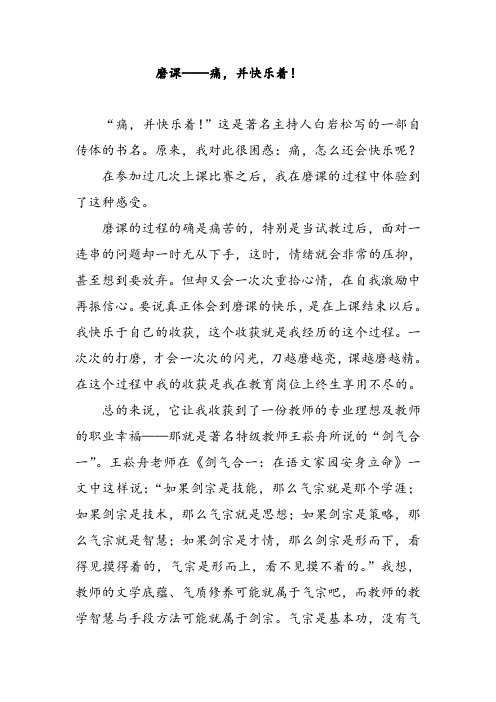 磨课——痛，并快乐着！

“痛，并快乐着！”这是著名主持人白岩松写的一部自传体的书名。原来，我对此很困惑：痛，怎么还会快乐呢？

在参加过几次上课比赛之后，我在磨课的过程中体验到了这种感受。

磨课的过程的确是痛苦的，特别是当试教过后，面对一连串的问题却一时无从下手，这时，情绪就会非常的压抑，甚至想到要放弃。但却又会一次次重拾心情，在自我激励中再振信心。要说真正体会到磨课的快乐，是在上课结束以后。我快乐于自己的收获，这个收获就是我经历的这个过程。一次次的打磨，才会一次次的闪光，刀越磨越亮，课越磨越精。在这个过程中我的收获是我在教育岗位上终生享用不尽的。

总的来说，它让我收获到了一份教师的专业理想及教师的职业幸福——那就是著名特级教师王崧舟所说的“剑气合一”。王崧舟老师在《剑气合一：在语文家园安身立命》一文中这样说：“如果剑宗是技能，那么气宗就是那个学涯；如果剑宗是技术，那么气宗就是思想；如果剑宗是策略，那么气宗就是智慧；如果剑宗是才情，那么剑宗是形而下，看得见摸得着的，气宗是形而上，看不见摸不着的。”我想，教师的文学底蕴、气质修养可能就属于气宗吧，而教师的教学智慧与手段方法可能就属于剑宗。气宗是基本功，没有气